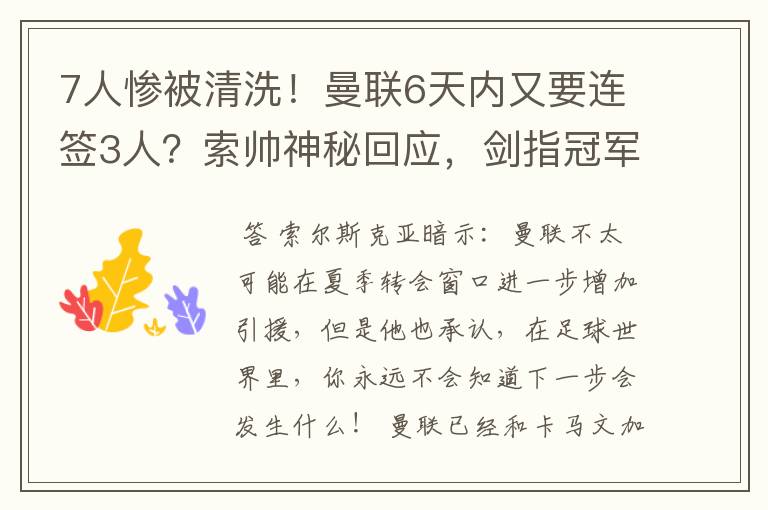 7人惨被清洗！曼联6天内又要连签3人？索帅神秘回应，剑指冠军

答 索尔斯克亚暗示：曼联不太可能在夏季转会窗口进一步增加引援，但是他也承认，在足球世界里，你永远不会知道下一步会发生什么！ 曼联已经和卡马文加